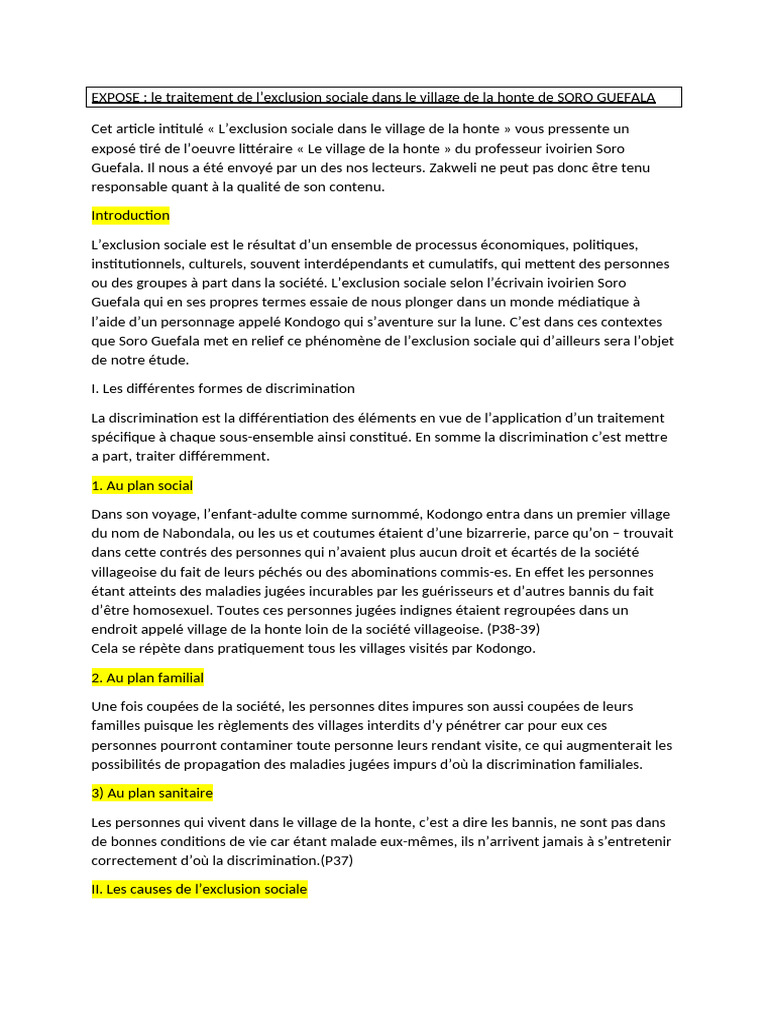 EXPOSE : le traitement de l'exclusion sociale dans le village de la honte de SORO GUEFALA

Cet article intitulé « L'exclusion sociale dans le village de la honte » vous pressente un exposé tiré de l'oeuvre littéraire « Le village de la honte » du professeur ivoirien Soro Guefala. Il nous a été envoyé par un des nos lecteurs. Zakweli ne peut pas donc être tenu responsable quant à la qualité de son contenu.

Introduction

L'exclusion sociale est le résultat d'un ensemble de processus économiques, politiques, institutionnels, culturels, souvent interdépendants et cumulatifs, qui mettent des personnes ou des groupes à part dans la société. L'exclusion sociale selon l'écrivain ivoirien Soro Guefala qui en ses propres termes essaie de nous plonger dans un monde médiatique à l'aide d'un personnage appelé Kondogo qui s'aventure sur la lune. C'est dans ces contextes que Soro Guefala met en relief ce phénomène de l'exclusion sociale qui d'ailleurs sera l'objet de notre étude.

I. Les différentes formes de discrimination

La discrimination est la différentiation des éléments en vue de l'application d'un traitement spécifique à chaque sous-ensemble ainsi constitué. En somme la discrimination c'est mettre a part, traiter différemment.

1. Au plan social

Dans son voyage, l'enfant-adulte comme surnommé, Kodongo entra dans un premier village du nom de Nabondala, ou les us et coutumes étaient d'une bizarrerie, parce qu'on – trouvait dans cette contrés des personnes qui n'avaient plus aucun droit et écartés de la société villageoise du fait de leurs péchés ou des abominations commis-es. En effet les personnes étant atteints des maladies jugées incurables par les guérisseurs et d'autres bannis du fait d'être homosexuel. Toutes ces personnes jugées indignes étaient regroupées dans un endroit appelé village de la honte loin de la société villageoise. (P38-39)
Cela se répète dans pratiquement tous les villages visités par Kodongo.

2. Au plan familial

Une fois coupées de la société, les personnes dites impures son aussi coupées de leurs familles puisque les règlements des villages interdits d'y pénétrer car pour eux ces personnes pourront contaminer toute personne leurs rendant visite, ce qui augmenterait les possibilités de propagation des maladies jugées impurs d'où la discrimination familiales.

3) Au plan sanitaire

Les personnes qui vivent dans le village de la honte, c'est a dire les bannis, ne sont pas dans de bonnes conditions de vie car étant malade eux-mêmes, ils n'arrivent jamais à s'entretenir correctement d'où la discrimination.(P37)

II. Les causes de l'exclusion sociale